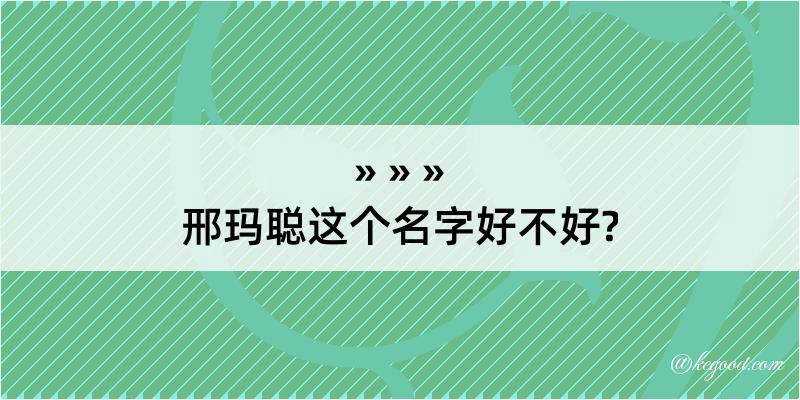 » » »
邢玛聪这个名字好不好?

@kegood.com